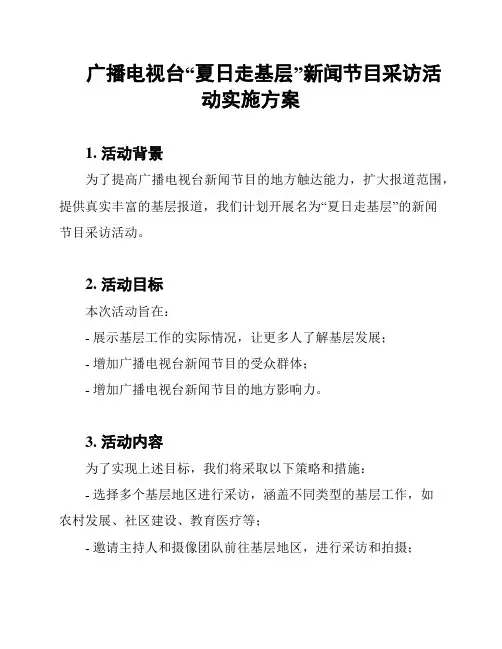 广播电视台“夏日走基层”新闻节目采访活动实施方案

1. 活动背景

为了提高广播电视台新闻节目的地方触达能力，扩大报道范围，提供真实丰富的基层报道，我们计划开展名为“夏日走基层”的新闻节目采访活动。

2. 活动目标

本次活动旨在：

- 展示基层工作的实际情况，让更多人了解基层发展；

- 增加广播电视台新闻节目的受众群体；

- 增加广播电视台新闻节目的地方影响力。

3. 活动内容

为了实现上述目标，我们将采取以下策略和措施：

- 选择多个基层地区进行采访，涵盖不同类型的基层工作，如农村发展、社区建设、教育医疗等；

- 邀请主持人和摄像团队前往基层地区，进行采访和拍摄；